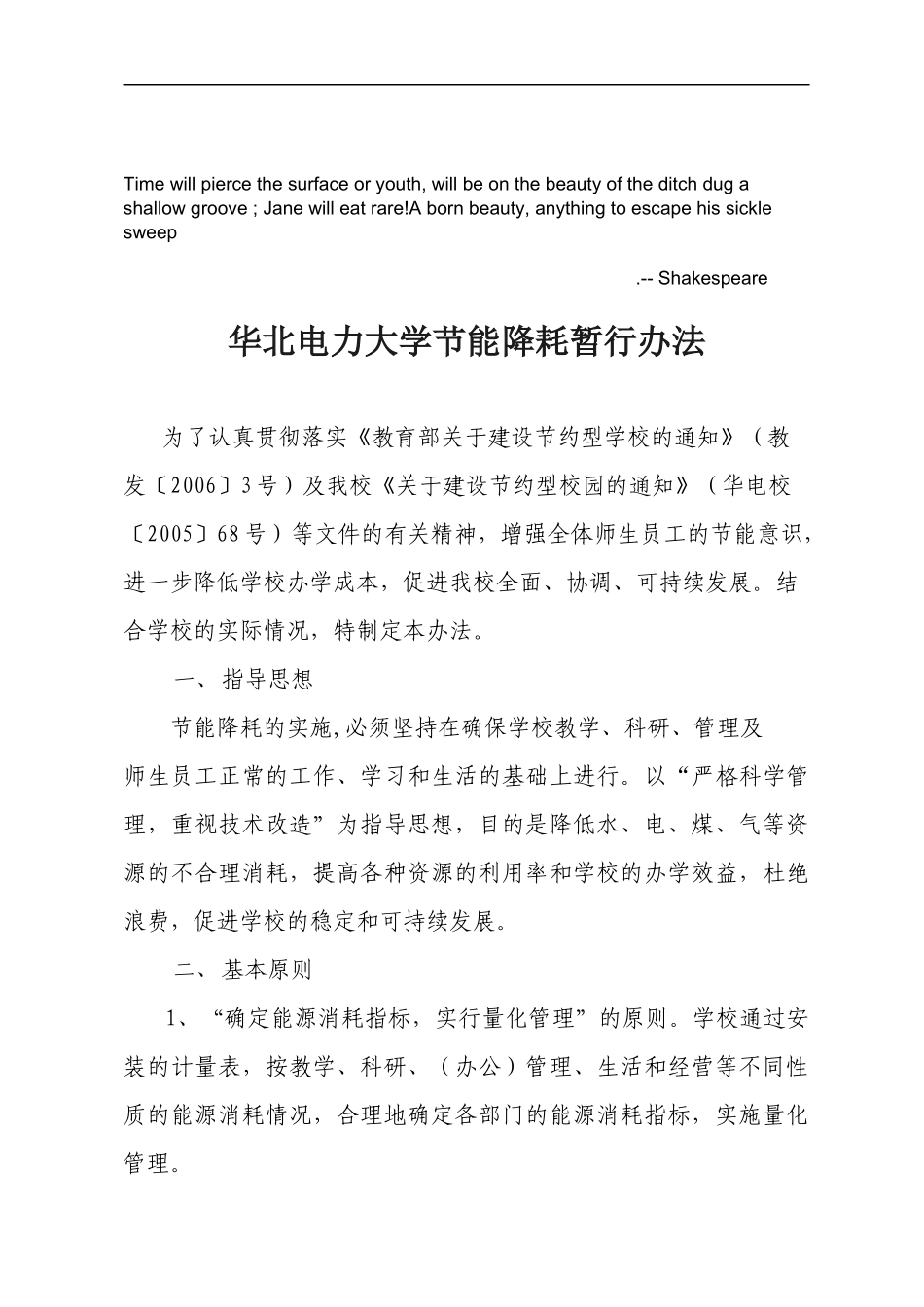 Time will pierce the surface or youth, will be on the beauty of the ditch dug a shallow groove ; Jane will eat rare!A born beauty, anything to escape his sickle sweep

.-- Shakespeare

华北电力大学节能降耗暂行办法

为了认真贯彻落实《教育部关于建设节约型学校的通知》（教发〔2006〕3号）及我校《关于建设节约型校园的通知》（华电校〔2005〕68号）等文件的有关精神，增强全体师生员工的节能意识，进一步降低学校办学成本，促进我校全面、协调、可持续发展。结合学校的实际情况，特制定本办法。

一、指导思想

节能降耗的实施,必须坚持在确保学校教学、科研、管理及师生员工正常的工作、学习和生活的基础上进行。以“严格科学管理，重视技术改造”为指导思想，目的是降低水、电、煤、气等资源的不合理消耗，提高各种资源的利用率和学校的办学效益，杜绝浪费，促进学校的稳定和可持续发展。

二、基本原则

1、“确定能源消耗指标，实行量化管理”的原则。学校通过安装的计量表，按教学、科研、（办公）管理、生活和经营等不同性质的能源消耗情况，合理地确定各部门的能源消耗指标，实施量化管理。